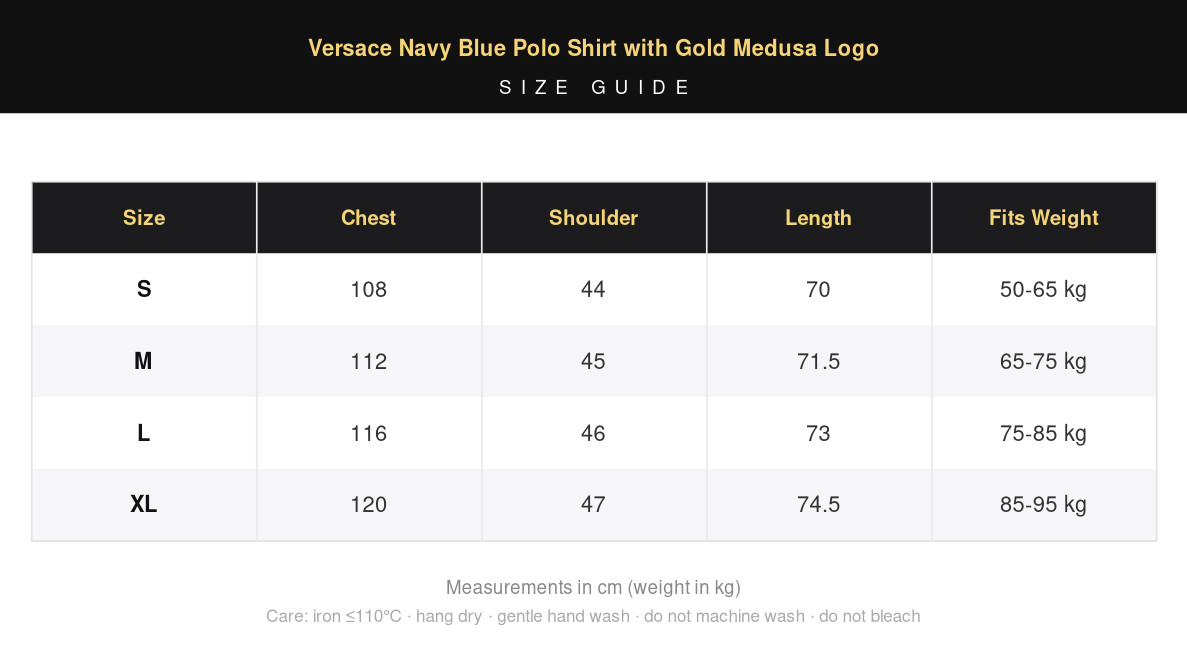 Versace Navy Blue Polo Shirt with Gold Medusa Logo
SIZE GUIDE

| Size | Chest | Shoulder | Length | Fits Weight |
|---|---|---|---|---|
| S | 108 | 44 | 70 | 50-65 kg |
| M | 112 | 45 | 71.5 | 65-75 kg |
| L | 116 | 46 | 73 | 75-85 kg |
| XL | 120 | 47 | 74.5 | 85-95 kg |

Measurements in cm (weight in kg)
Care: iron ≤110°C · hang dry · gentle hand wash · do not machine wash · do not bleach